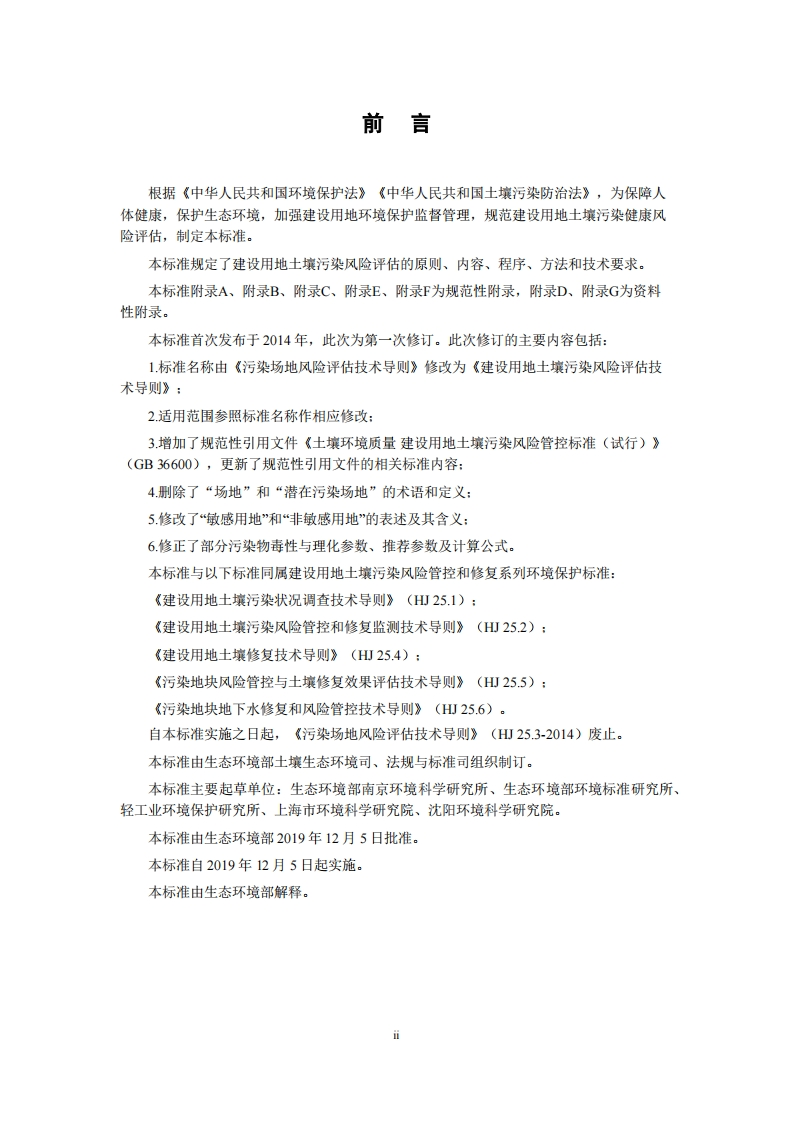 前　言

根据《中华人民共和国环境保护法》《中华人民共和国土壤污染防治法》，为保障人体健康，保护生态环境，加强建设用地环境保护监督管理，规范建设用地土壤污染健康风险评估，制定本标准。

本标准规定了建设用地土壤污染风险评估的原则、内容、程序、方法和技术要求。

本标准附录A、附录B、附录C、附录E、附录F为规范性附录，附录D、附录G为资料性附录。

本标准首次发布于 2014 年，此次为第一次修订。此次修订的主要内容包括：

1.标准名称由《污染场地风险评估技术导则》修改为《建设用地土壤污染风险评估技术导则》；

2.适用范围参照标准名称作相应修改；

3.增加了规范性引用文件《土壤环境质量 建设用地土壤污染风险管控标准（试行）》（GB 36600），更新了规范性引用文件的相关标准内容；

4.删除了“场地”和“潜在污染场地”的术语和定义；

5.修改了“敏感用地”和“非敏感用地”的表述及其含义；

6.修正了部分污染物毒性与理化参数、推荐参数及计算公式。

本标准与以下标准同属建设用地土壤污染风险管控和修复系列环境保护标准：

《建设用地土壤污染状况调查技术导则》（HJ 25.1）；

《建设用地土壤污染风险管控和修复监测技术导则》（HJ 25.2）；

《建设用地土壤修复技术导则》（HJ 25.4）；

《污染地块风险管控与土壤修复效果评估技术导则》（HJ 25.5）；

《污染地块地下水修复和风险管控技术导则》（HJ 25.6）。

自本标准实施之日起，《污染场地风险评估技术导则》（HJ 25.3-2014）废止。

本标准由生态环境部土壤生态环境司、法规与标准司组织制订。

本标准主要起草单位：生态环境部南京环境科学研究所、生态环境部环境标准研究所、轻工业环境保护研究所、上海市环境科学研究院、沈阳环境科学研究院。

本标准由生态环境部 2019 年 12 月 5 日批准。

本标准自 2019 年 12 月 5 日起实施。

本标准由生态环境部解释。

ii